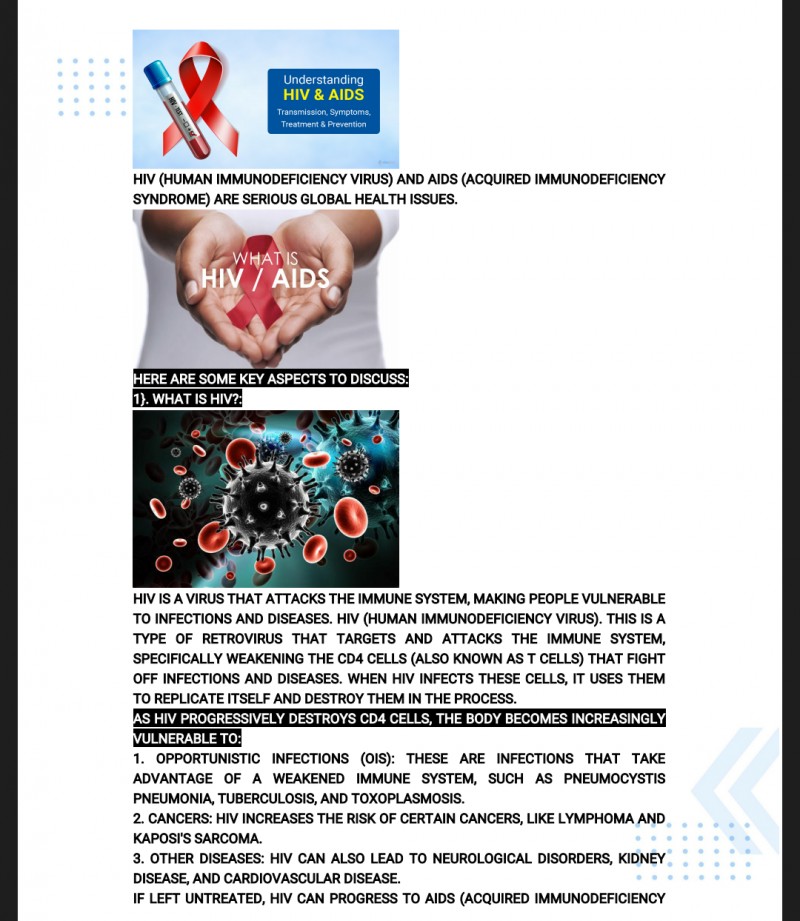 Understanding
HIV & AIDS
Transmission, Symptoms, Treatment & Prevention

HIV (HUMAN IMMUNODEFICIENCY VIRUS) AND AIDS (ACQUIRED IMMUNODEFICIENCY SYNDROME) ARE SERIOUS GLOBAL HEALTH ISSUES.

WHAT IS
HIV / AIDS

HERE ARE SOME KEY ASPECTS TO DISCUSS:
1}. WHAT IS HIV?:

HIV IS A VIRUS THAT ATTACKS THE IMMUNE SYSTEM, MAKING PEOPLE VULNERABLE TO INFECTIONS AND DISEASES. HIV (HUMAN IMMUNODEFICIENCY VIRUS). THIS IS A TYPE OF RETROVIRUS THAT TARGETS AND ATTACKS THE IMMUNE SYSTEM, SPECIFICALLY WEAKENING THE CD4 CELLS (ALSO KNOWN AS T CELLS) THAT FIGHT OFF INFECTIONS AND DISEASES. WHEN HIV INFECTS THESE CELLS, IT USES THEM TO REPLICATE ITSELF AND DESTROY THEM IN THE PROCESS.
AS HIV PROGRESSIVELY DESTROYS CD4 CELLS, THE BODY BECOMES INCREASINGLY VULNERABLE TO:
1. OPPORTUNISTIC INFECTIONS (OIS): THESE ARE INFECTIONS THAT TAKE ADVANTAGE OF A WEAKENED IMMUNE SYSTEM, SUCH AS PNEUMOCYSTIS PNEUMONIA, TUBERCULOSIS, AND TOXOPLASMOSIS.
2. CANCERS: HIV INCREASES THE RISK OF CERTAIN CANCERS, LIKE LYMPHOMA AND KAPOSI'S SARCOMA.
3. OTHER DISEASES: HIV CAN ALSO LEAD TO NEUROLOGICAL DISORDERS, KIDNEY DISEASE, AND CARDIOVASCULAR DISEASE.
IF LEFT UNTREATED, HIV CAN PROGRESS TO AIDS (ACQUIRED IMMUNODEFICIENCY